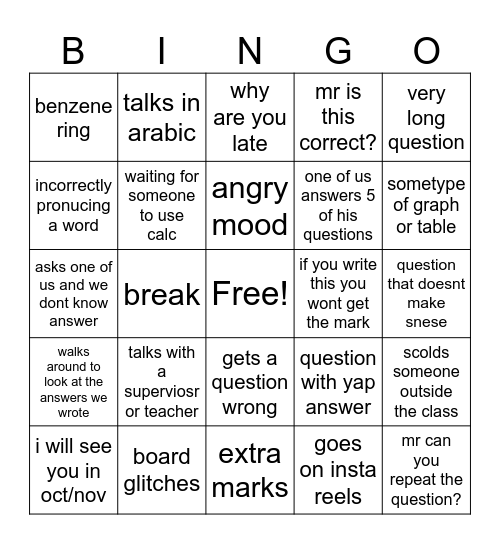 | B | I | N | G | O |
|---|---|---|---|---|
| benzene ring | talks in arabic | why are you late | mr is this correct? | very long question |
| incorrectly pronucing a word | waiting for someone to use calc | angry mood | one of us answers 5 of his questions | sometype of graph or table |
| asks one of us and we dont know answer | break | Free! | if you write this you wont get the mark | question that doesnt make snese |
| walks around to look at the answers we wrote | talks with a superviosr or teacher | gets a question wrong | question with yap answer | scolds someone outside the class |
| i will see you in oct/nov | board glitches | extra marks | goes on insta reels | mr can you repeat the question? |